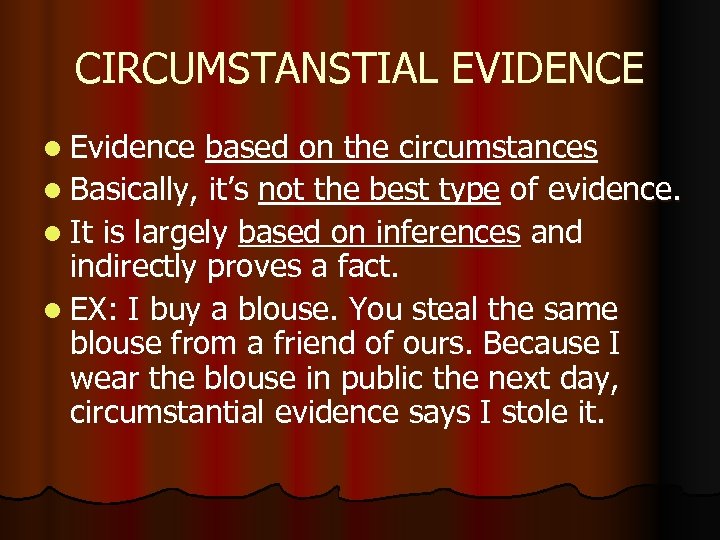 CIRCUMSTANSTIAL EVIDENCE

- Evidence based on the circumstances
- Basically, it's not the best type of evidence.
- It is largely based on inferences and indirectly proves a fact.
- EX: I buy a blouse. You steal the same blouse from a friend of ours. Because I wear the blouse in public the next day, circumstantial evidence says I stole it.